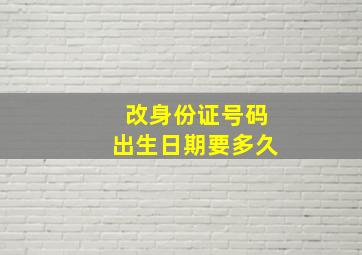 改身份证号码
出生日期要多久